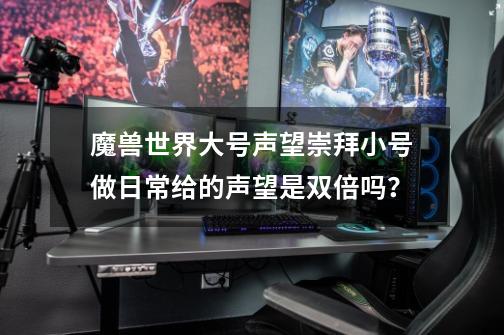 魔兽世界大号声望崇拜小号做日常给的声望是双倍吗？